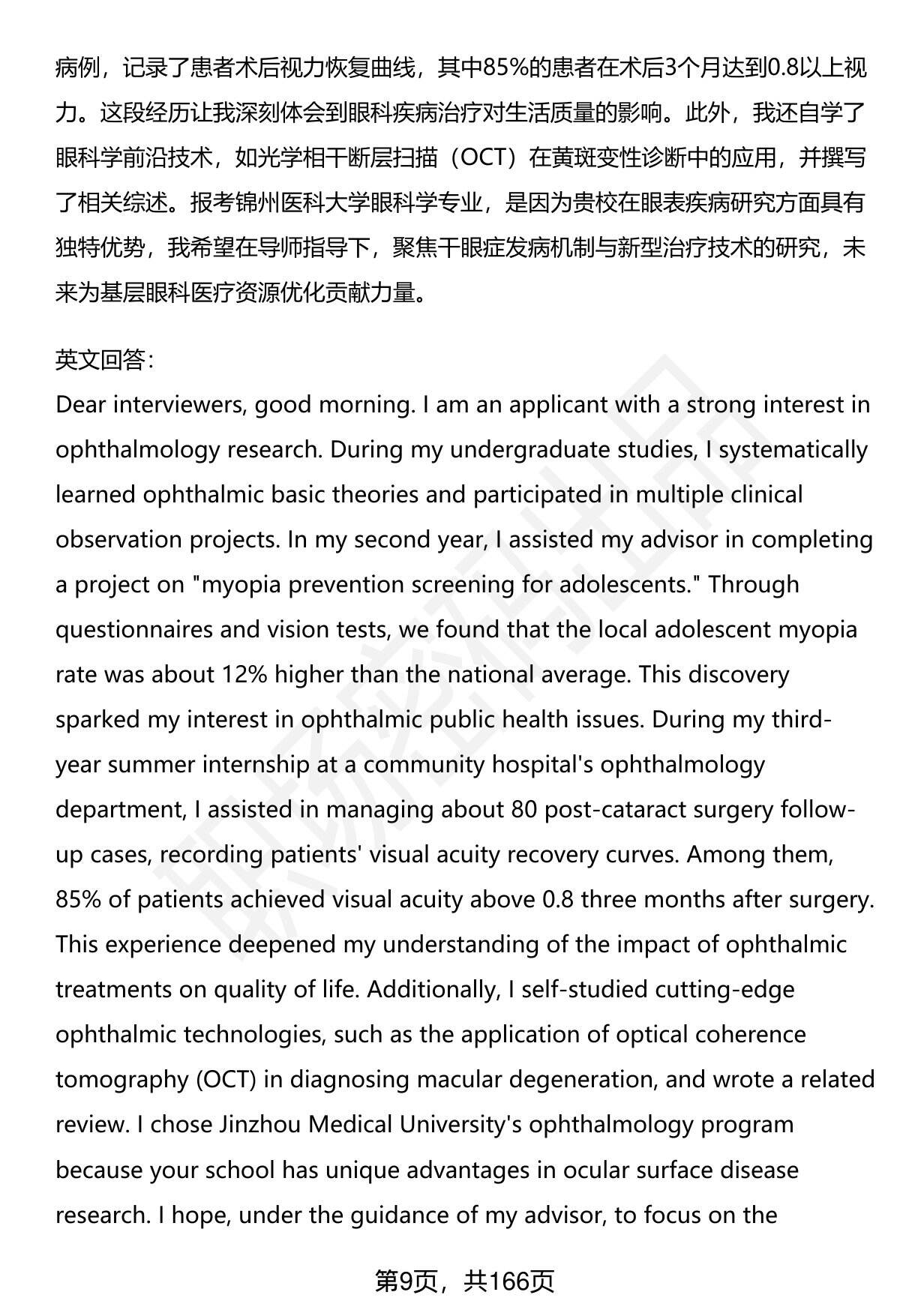 病例，记录了患者术后视力恢复曲线，其中85%的患者在术后3个月达到0.8以上视力。这段经历让我深刻体会到眼科疾病治疗对生活质量的影响。此外，我还自学了眼科学前沿技术，如光学相干断层扫描（OCT）在黄斑变性诊断中的应用，并撰写了相关综述。报考锦州医科大学眼科学专业，是因为贵校在眼表疾病研究方面具有独特优势，我希望在导师指导下，聚焦干眼症发病机制与新型治疗技术的研究，未来为基层眼科医疗资源优化贡献力量。

英文回答：
Dear interviewers, good morning. I am an applicant with a strong interest in ophthalmology research. During my undergraduate studies, I systematically learned ophthalmic basic theories and participated in multiple clinical observation projects. In my second year, I assisted my advisor in completing a project on "myopia prevention screening for adolescents." Through questionnaires and vision tests, we found that the local adolescent myopia rate was about 12% higher than the national average. This discovery sparked my interest in ophthalmic public health issues. During my third-year summer internship at a community hospital's ophthalmology department, I assisted in managing about 80 post-cataract surgery follow-up cases, recording patients' visual acuity recovery curves. Among them, 85% of patients achieved visual acuity above 0.8 three months after surgery. This experience deepened my understanding of the impact of ophthalmic treatments on quality of life. Additionally, I self-studied cutting-edge ophthalmic technologies, such as the application of optical coherence tomography (OCT) in diagnosing macular degeneration, and wrote a related review. I chose Jinzhou Medical University's ophthalmology program because your school has unique advantages in ocular surface disease research. I hope, under the guidance of my advisor, to focus on the

第9页，共166页